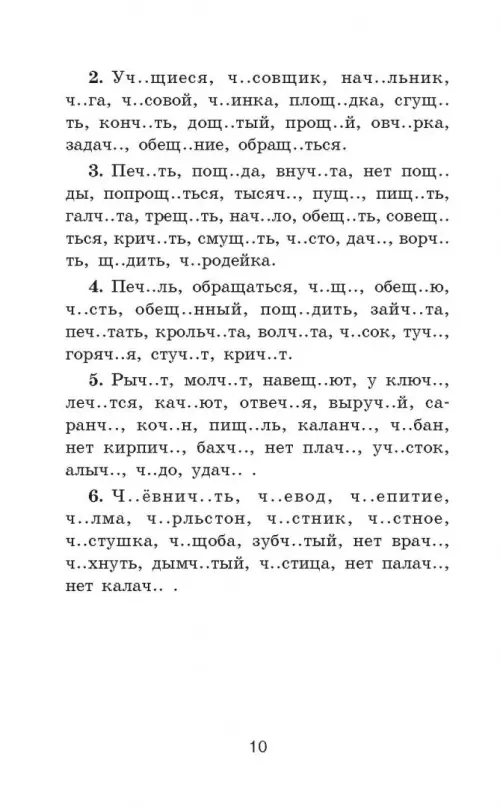 **2.** Уч..щиеся, ч..совщик, нач..льник, ч..га, ч..совой, ч..инка, площ..дка, сгущ..ть, конч..ть, дощ..тый, прощ..й, овч..рка, задач.., обещ..ние, обращ..ться.

**3.** Печ..ть, пощ..да, внуч..та, нет пощ..ды, попрощ..ться, тысяч.., пущ.., пищ..ть, галч..та, трещ..ть, нач..ло, обещ..ть, совещ..ться, крич..ть, смущ..ть, ч..сто, дач.., ворч..ть, щ..дить, ч..родейка.

**4.** Печ..ль, обращаться, ч..щ.., обещ..ю, ч..сть, обещ..нный, пощ..дить, зайч..та, печ..тать, крольч..та, волч..та, ч..сок, туч.., горяч..я, стуч..т, крич..т.

**5.** Рыч..т, молч..т, навещ..ют, у ключ.., леч..тся, кач..ют, отвеч..я, выруч..й, саранч.., коч..н, пищ..ль, каланч.., ч..бан, нет кирпич.., бахч.., нет плач.., уч..сток, алыч.., ч..до, удач.. .

**6.** Ч..ёвнич..ть, ч..евод, ч..епитие, ч..лма, ч..рльстон, ч..стник, ч..стное, ч..стушка, ч..щоба, зубч..тый, нет врач.., ч..хнуть, дымч..тый, ч..стица, нет палач.., нет калач.. .

10